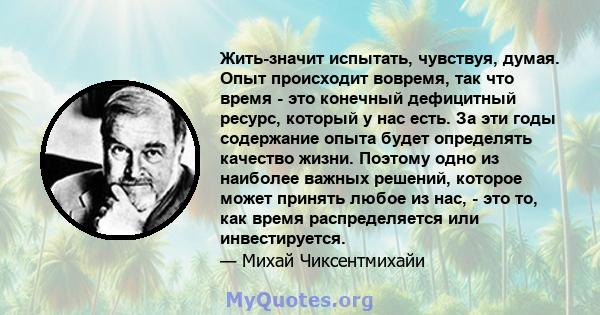 Жить-значит испытать, чувствуя, думая. Опыт происходит вовремя, так что время - это конечный дефицитный ресурс, который у нас есть. За эти годы содержание опыта будет определять качество жизни. Поэтому одно из наиболее важных решений, которое может принять любое из нас, - это то, как время распределяется или инвестируется.
— Михай Чиксентмихайи

MyQuotes.org